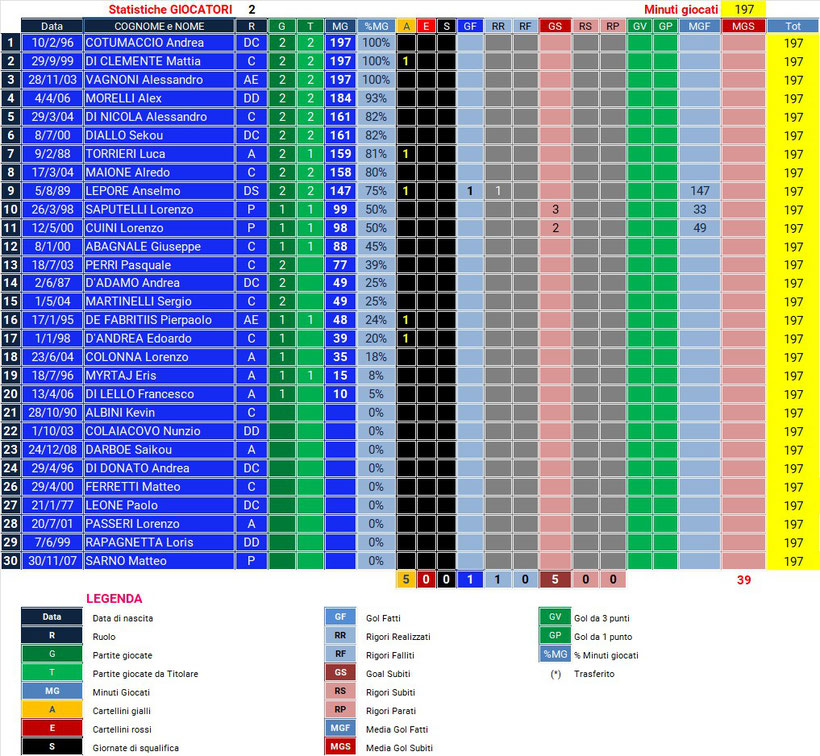 Statistiche GIOCATORI 2 Minuti giocati 197

| | Data | COGNOME e NOME | R | G | T | MG | %MG | A | E | S | GF | RR | RF | GS | RS | RP | GV | GP | MGF | MGS | Tot |
|---|---|---|---|---|---|---|---|---|---|---|---|---|---|---|---|---|---|---|---|---|---|
| 1 | 10/2/96 | COTUMACCIO Andrea | DC | 2 | 2 | 197 | 100% | | | | | | | | | | | | | | 197 |
| 2 | 29/9/99 | DI CLEMENTE Mattia | C | 2 | 2 | 197 | 100% | 1 | | | | | | | | | | | | | 197 |
| 3 | 28/11/03 | VAGNONI Alessandro | AE | 2 | 2 | 197 | 100% | | | | | | | | | | | | | | 197 |
| 4 | 4/4/06 | MORELLI Alex | DD | 2 | 2 | 184 | 93% | | | | | | | | | | | | | | 197 |
| 5 | 29/3/04 | DI NICOLA Alessandro | C | 2 | 2 | 161 | 82% | | | | | | | | | | | | | | 197 |
| 6 | 8/7/00 | DIALLO Sekou | DC | 2 | 2 | 161 | 82% | | | | | | | | | | | | | | 197 |
| 7 | 9/2/88 | TORRIERI Luca | A | 2 | 1 | 159 | 81% | 1 | | | | | | | | | | | | | 197 |
| 8 | 17/3/04 | MAIONE Alredo | C | 2 | 2 | 158 | 80% | | | | | | | | | | | | | | 197 |
| 9 | 5/8/89 | LEPORE Anselmo | DS | 2 | 2 | 147 | 75% | 1 | | | 1 | 1 | | | | | | | 147 | | 197 |
| 10 | 26/3/98 | SAPUTELLI Lorenzo | P | 1 | 1 | 99 | 50% | | | | | | | 3 | | | | | 33 | | 197 |
| 11 | 12/5/00 | CUINI Lorenzo | P | 1 | 1 | 98 | 50% | | | | | | | 2 | | | | | 49 | | 197 |
| 12 | 8/1/00 | ABAGNALE Giuseppe | C | 1 | 1 | 88 | 45% | | | | | | | | | | | | | | 197 |
| 13 | 18/7/03 | PERRI Pasquale | C | 2 | | 77 | 39% | | | | | | | | | | | | | | 197 |
| 14 | 2/6/87 | D'ADAMO Andrea | DC | 2 | | 49 | 25% | | | | | | | | | | | | | | 197 |
| 15 | 1/5/04 | MARTINELLI Sergio | C | 2 | | 49 | 25% | | | | | | | | | | | | | | 197 |
| 16 | 17/1/95 | DE FABRITIIS Pierpaolo | AE | 1 | 1 | 48 | 24% | 1 | | | | | | | | | | | | | 197 |
| 17 | 1/1/98 | D'ANDREA Edoardo | C | 1 | | 39 | 20% | 1 | | | | | | | | | | | | | 197 |
| 18 | 23/6/04 | COLONNA Lorenzo | A | 1 | | 35 | 18% | | | | | | | | | | | | | | 197 |
| 19 | 18/7/96 | MYRTAJ Eris | A | 1 | 1 | 15 | 8% | | | | | | | | | | | | | | 197 |
| 20 | 13/4/06 | DI LELLO Francesco | A | 1 | | 10 | 5% | | | | | | | | | | | | | | 197 |
| 21 | 28/10/90 | ALBINI Kevin | C | | | | 0% | | | | | | | | | | | | | | 197 |
| 22 | 1/10/03 | COLAIACOVO Nunzio | DD | | | | 0% | | | | | | | | | | | | | | 197 |
| 23 | 24/12/08 | DARBOE Saikou | A | | | | 0% | | | | | | | | | | | | | | 197 |
| 24 | 29/4/96 | DI DONATO Andrea | DC | | | | 0% | | | | | | | | | | | | | | 197 |
| 26 | 29/4/00 | FERRETTI Matteo | C | | | | 0% | | | | | | | | | | | | | | 197 |
| 27 | 21/1/77 | LEONE Paolo | DC | | | | 0% | | | | | | | | | | | | | | 197 |
| 28 | 20/7/01 | PASSERI Lorenzo | A | | | | 0% | | | | | | | | | | | | | | 197 |
| 29 | 7/6/99 | RAPAGNETTA Loris | DD | | | | 0% | | | | | | | | | | | | | | 197 |
| 30 | 30/11/07 | SARNO Matteo | P | | | | 0% | | | | | | | | | | | | | | 197 |
| | | | | | | | | 5 | 0 | 0 | 1 | 1 | 0 | 5 | 0 | 0 | | | | 39 | |

LEGENDA

Data Data di nascita
R Ruolo
G Partite giocate
T Partite giocate da Titolare
MG Minuti Giocati
A Cartellini gialli
E Cartellini rossi
S Giornate di squalifica
GF Gol Fatti
RR Rigori Realizzati
RF Rigori Falliti
GS Goal Subiti
RS Rigori Subiti
RP Rigori Parati
MGF Media Gol Fatti
MGS Media Gol Subiti
GV Gol da 3 punti
GP Gol da 1 punto
%MG % Minuti giocati
(*) Trasferito